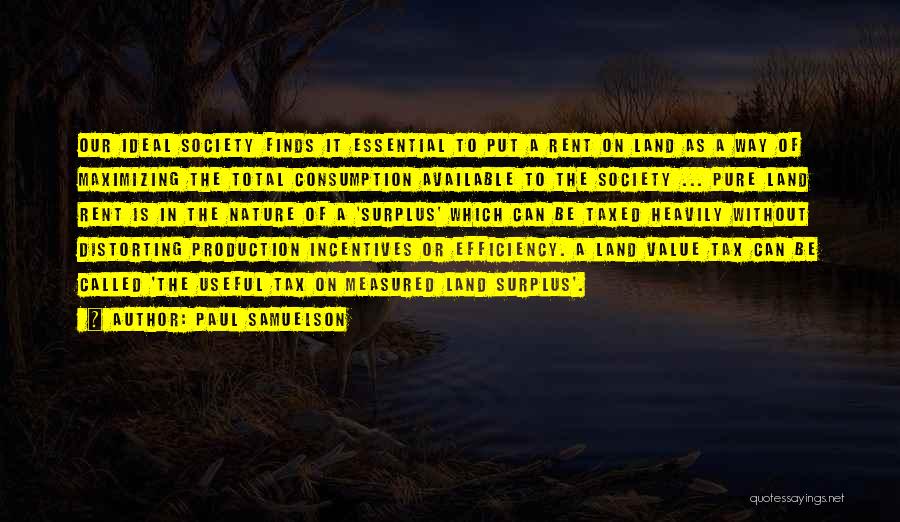 OUR IDEAL SOCIETY FINDS IT ESSENTIAL TO PUT A RENT ON LAND AS A WAY OF MAXIMIZING THE TOTAL CONSUMPTION AVAILABLE TO THE SOCIETY ... PURE LAND RENT IS IN THE NATURE OF A 'SURPLUS' WHICH CAN BE TAXED HEAVILY WITHOUT DISTORTING PRODUCTION INCENTIVES OR EFFICIENCY. A LAND VALUE TAX CAN BE CALLED 'THE USEFUL TAX ON MEASURED LAND SURPLUS'.

AUTHOR: PAUL SAMUELSON

quotessayings.net